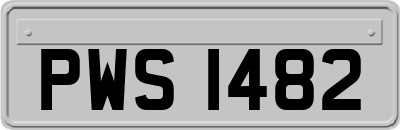 PWS 1482